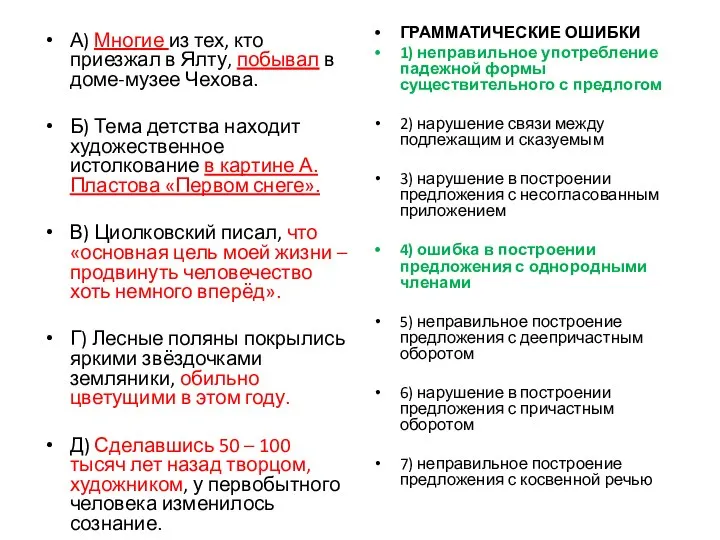 • А) Многие из тех, кто приезжал в Ялту, побывал в доме-музее Чехова.

• Б) Тема детства находит художественное истолкование в картине А. Пластова «Первом снеге».

• В) Циолковский писал, что «основная цель моей жизни – продвинуть человечество хоть немного вперёд».

• Г) Лесные поляны покрылись яркими звёздочками земляники, обильно цветущими в этом году.

• Д) Сделавшись 50 – 100 тысяч лет назад творцом, художником, у первобытного человека изменилось сознание.

• ГРАММАТИЧЕСКИЕ ОШИБКИ

• 1) неправильное употребление падежной формы существительного с предлогом

• 2) нарушение связи между подлежащим и сказуемым

• 3) нарушение в построении предложения с несогласованным приложением

• 4) ошибка в построении предложения с однородными членами

• 5) неправильное построение предложения с деепричастным оборотом

• 6) нарушение в построении предложения с причастным оборотом

• 7) неправильное построение предложения с косвенной речью